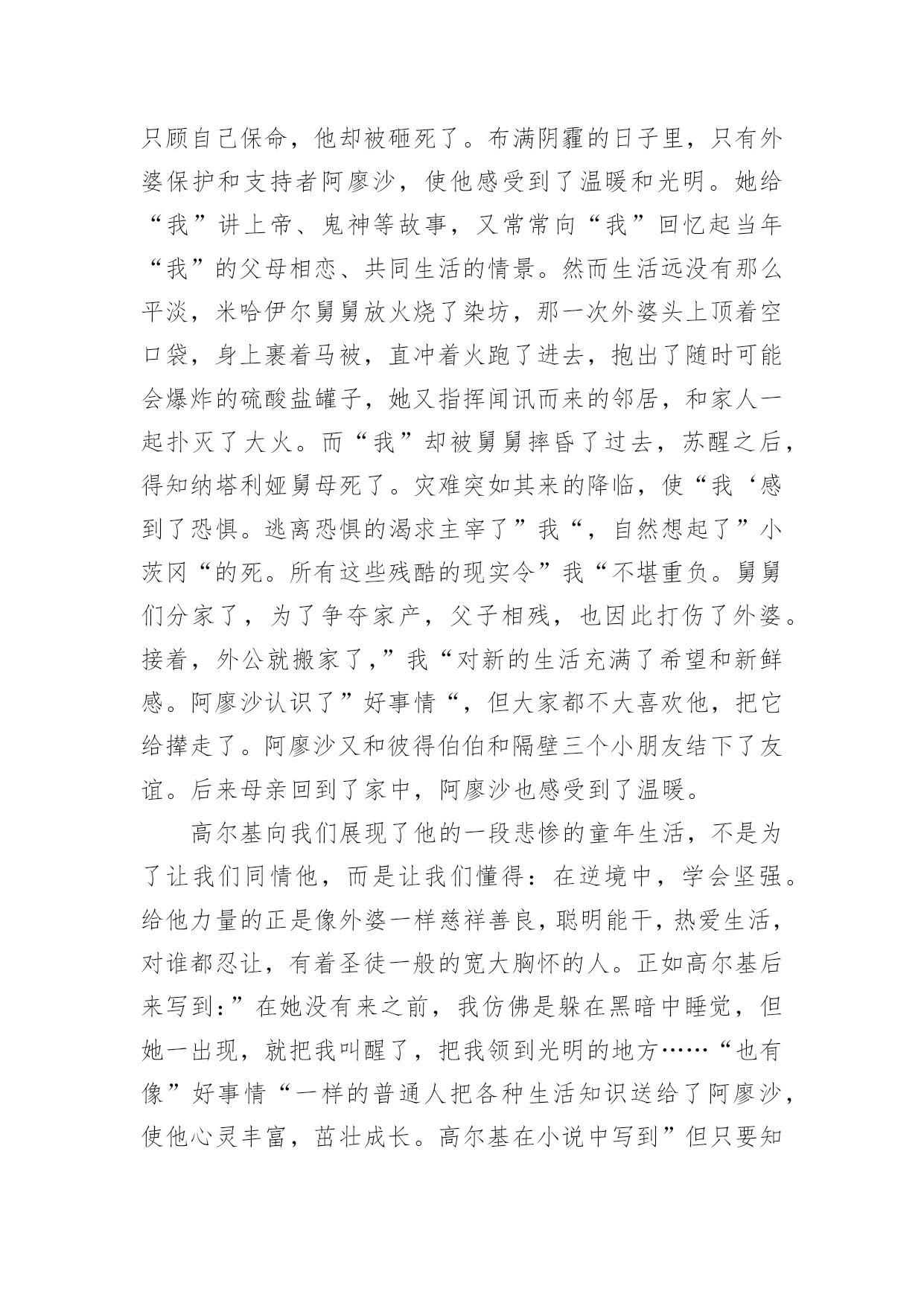 只顾自己保命，他却被砸死了。布满阴霾的日子里，只有外婆保护和支持者阿廖沙，使他感受到了温暖和光明。她给“我”讲上帝、鬼神等故事，又常常向“我”回忆起当年“我”的父母相恋、共同生活的情景。然而生活远没有那么平淡，米哈伊尔舅舅放火烧了染坊，那一次外婆头上顶着空口袋，身上裹着马被，直冲着火跑了进去，抱出了随时可能会爆炸的硫酸盐罐子，她又指挥闻讯而来的邻居，和家人一起扑灭了大火。而“我”却被舅舅摔昏了过去，苏醒之后，得知纳塔利娅舅母死了。灾难突如其来的降临，使“我‘感到了恐惧。逃离恐惧的渴求主宰了”我“，自然想起了”小茨冈“的死。所有这些残酷的现实令”我“不堪重负。舅舅们分家了，为了争夺家产，父子相残，也因此打伤了外婆。接着，外公就搬家了，”我“对新的生活充满了希望和新鲜感。阿廖沙认识了”好事情“，但大家都不大喜欢他，把它给撵走了。阿廖沙又和彼得伯伯和隔壁三个小朋友结下了友谊。后来母亲回到了家中，阿廖沙也感受到了温暖。

高尔基向我们展现了他的一段悲惨的童年生活，不是为了让我们同情他，而是让我们懂得：在逆境中，学会坚强。给他力量的正是像外婆一样慈祥善良，聪明能干，热爱生活，对谁都忍让，有着圣徒一般的宽大胸怀的人。正如高尔基后来写到：”在她没有来之前，我仿佛是躲在黑暗中睡觉，但她一出现，就把我叫醒了，把我领到光明的地方……“也有像”好事情“一样的普通人把各种生活知识送给了阿廖沙，使他心灵丰富，茁壮成长。高尔基在小说中写到”但只要知